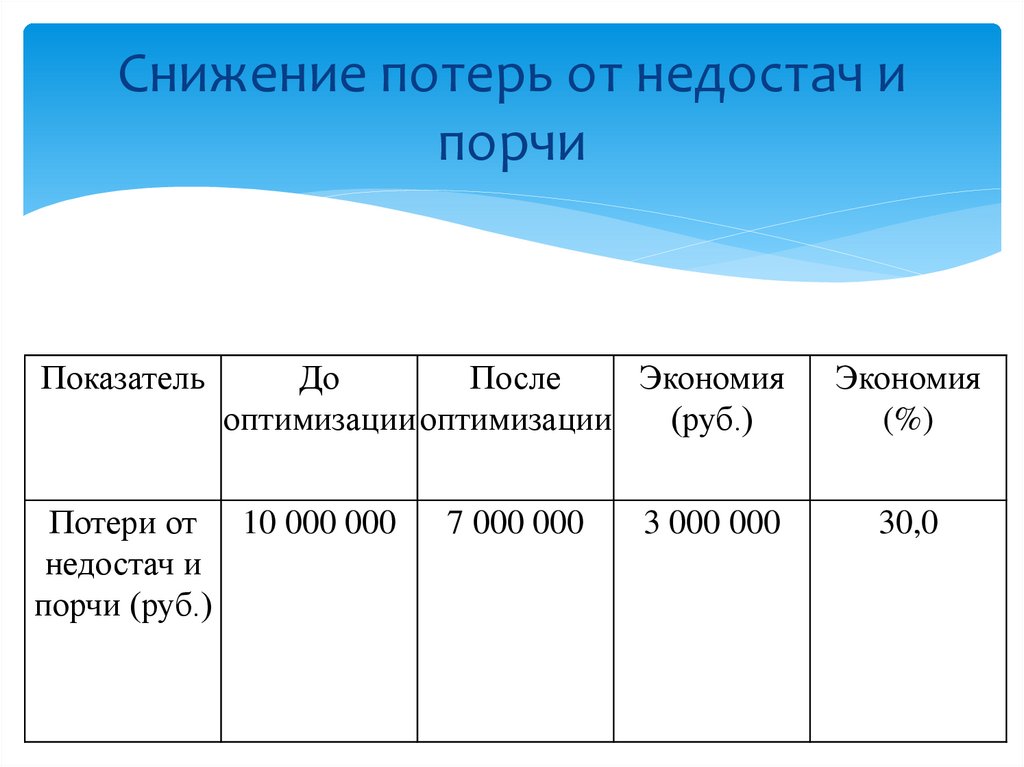 Снижение потерь от недостач и порчи

| Показатель | До оптимизации | После оптимизации | Экономия (руб.) | Экономия (%) |
|---|---|---|---|---|
| Потери от недостач и порчи (руб.) | 10 000 000 | 7 000 000 | 3 000 000 | 30,0 |